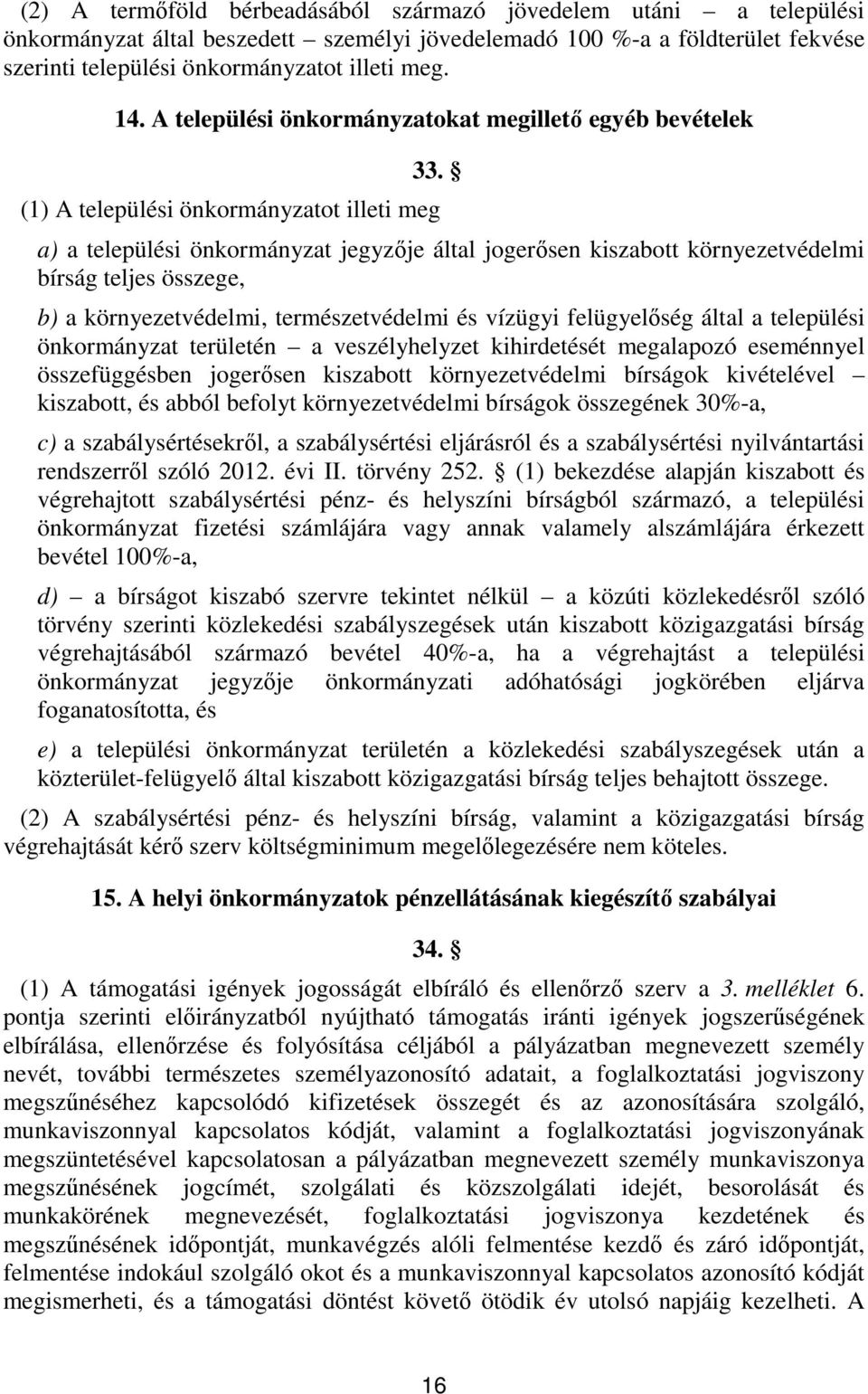 (2) A termőföld bérbeadásából származó jövedelem utáni – a települési önkormányzat által beszedett – személyi jövedelemadó 100 %-a a földterület fekvése szerinti települési önkormányzatot illeti meg.

14. A települési önkormányzatokat megillető egyéb bevételek

33. §

(1) A települési önkormányzatot illeti meg

a) a települési önkormányzat jegyzője által jogerősen kiszabott környezetvédelmi bírság teljes összege,

b) a környezetvédelmi, természetvédelmi és vízügyi felügyelőség által a települési önkormányzat területén – a veszélyhelyzet kihirdetését megalapozó eseménnyel összefüggésben jogerősen kiszabott környezetvédelmi bírságok kivételével – kiszabott, és abból befolyt környezetvédelmi bírságok összegének 30%-a,

c) a szabálysértésekről, a szabálysértési eljárásról és a szabálysértési nyilvántartási rendszerről szóló 2012. évi II. törvény 252. § (1) bekezdése alapján kiszabott és végrehajtott szabálysértési pénz- és helyszíni bírságból származó, a települési önkormányzat fizetési számlájára vagy annak valamely alszámlájára érkezett bevétel 100%-a,

d) – a bírságot kiszabó szervre tekintet nélkül – a közúti közlekedésről szóló törvény szerinti közlekedési szabályszegések után kiszabott közigazgatási bírság végrehajtásából származó bevétel 40%-a, ha a végrehajtást a települési önkormányzat jegyzője önkormányzati adóhatósági jogkörében eljárva foganatosította, és

e) a települési önkormányzat területén a közlekedési szabályszegések után a közterület-felügyelő által kiszabott közigazgatási bírság teljes behajtott összege.

(2) A szabálysértési pénz- és helyszíni bírság, valamint a közigazgatási bírság végrehajtását kérő szerv költségminimum megelőlegezésére nem köteles.

15. A helyi önkormányzatok pénzellátásának kiegészítő szabályai

34. §

(1) A támogatási igények jogosságát elbíráló és ellenőrző szerv a 3. melléklet 6. pontja szerinti előirányzatból nyújtható támogatás iránti igények jogszerűségének elbírálása, ellenőrzése és folyósítása céljából a pályázatban megnevezett személy nevét, további természetes személyazonosító adatait, a foglalkoztatási jogviszony megszűnéséhez kapcsolódó kifizetések összegét és az azonosítására szolgáló, munkaviszonnyal kapcsolatos kódját, valamint a foglalkoztatási jogviszonyának megszüntetésével kapcsolatosan a pályázatban megnevezett személy munkaviszonya megszűnésének jogcímét, szolgálati és közszolgálati idejét, besorolását és munkakörének megnevezését, foglalkoztatási jogviszonya kezdetének és megszűnésének időpontját, munkavégzés alóli felmentése kezdő és záró időpontját, felmentése indokául szolgáló okot és a munkaviszonnyal kapcsolatos azonosító kódját megismerheti, és a támogatási döntést követő ötödik év utolsó napjáig kezelheti. A

16